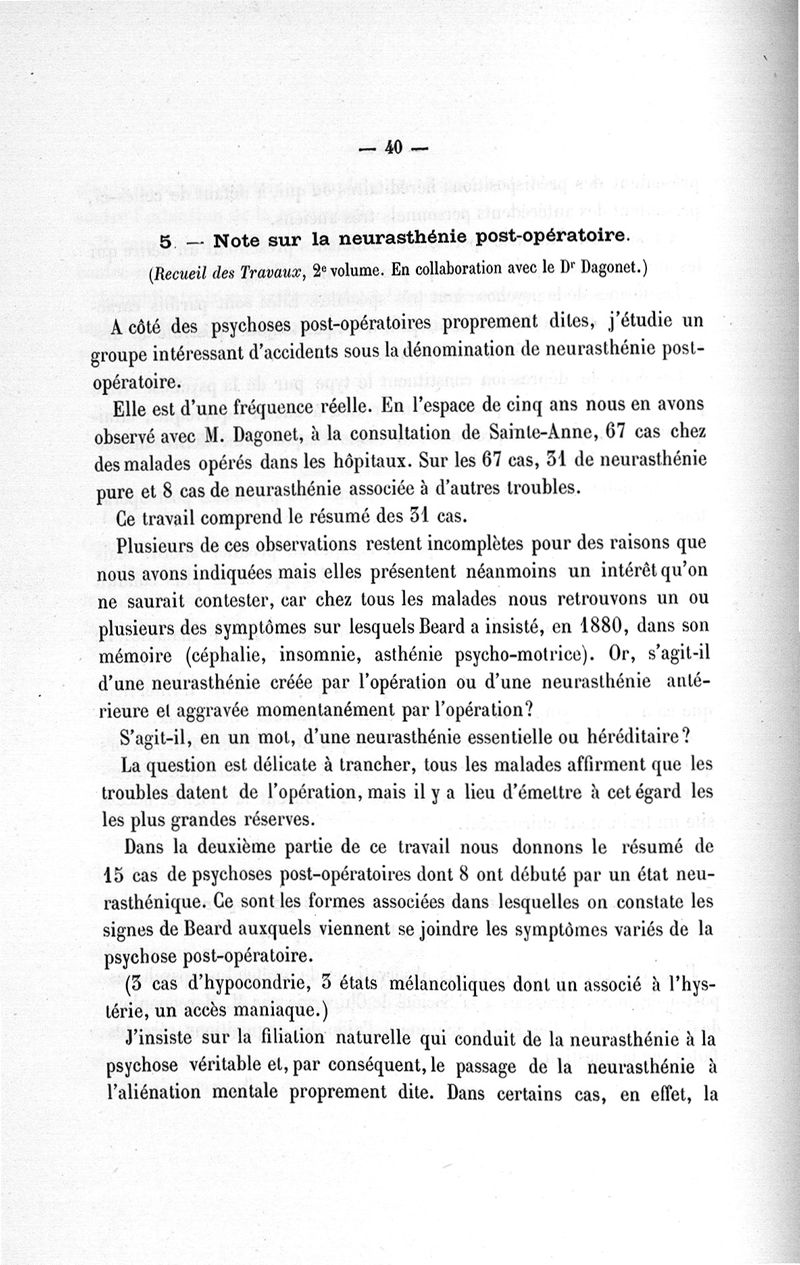 — 40 —

5. — Note sur la neurasthénie post-opératoire.

(Recueil des Travaux, 2e volume. En collaboration avec le Dr Dagonet.)

A côté des psychoses post-opératoires proprement dites, j'étudie un groupe intéressant d'accidents sous la dénomination de neurasthénie post-opératoire.

Elle est d'une fréquence réelle. En l'espace de cinq ans nous en avons observé avec M. Dagonet, à la consultation de Sainte-Anne, 67 cas chez des malades opérés dans les hôpitaux. Sur les 67 cas, 31 de neurasthénie pure et 8 cas de neurasthénie associée à d'autres troubles.

Ce travail comprend le résumé des 31 cas.

Plusieurs de ces observations restent incomplètes pour des raisons que nous avons indiquées mais elles présentent néanmoins un intérêt qu'on ne saurait contester, car chez tous les malades nous retrouvons un ou plusieurs des symptômes sur lesquels Beard a insisté, en 1880, dans son mémoire (céphalie, insomnie, asthénie psycho-motrice). Or, s'agit-il d'une neurasthénie créée par l'opération ou d'une neurasthénie antérieure et aggravée momentanément par l'opération?

S'agit-il, en un mot, d'une neurasthénie essentielle ou héréditaire?

La question est délicate à trancher, tous les malades affirment que les troubles datent de l'opération, mais il y a lieu d'émettre à cet égard les les plus grandes réserves.

Dans la deuxième partie de ce travail nous donnons le résumé de 15 cas de psychoses post-opératoires dont 8 ont débuté par un état neurasthénique. Ce sont les formes associées dans lesquelles on constate les signes de Beard auxquels viennent se joindre les symptômes variés de la psychose post-opératoire.

(3 cas d'hypocondrie, 3 états mélancoliques dont un associé à l'hystérie, un accès maniaque.)

J'insiste sur la filiation naturelle qui conduit de la neurasthénie à la psychose véritable et, par conséquent, le passage de la neurasthénie à l'aliénation mentale proprement dite. Dans certains cas, en effet, la